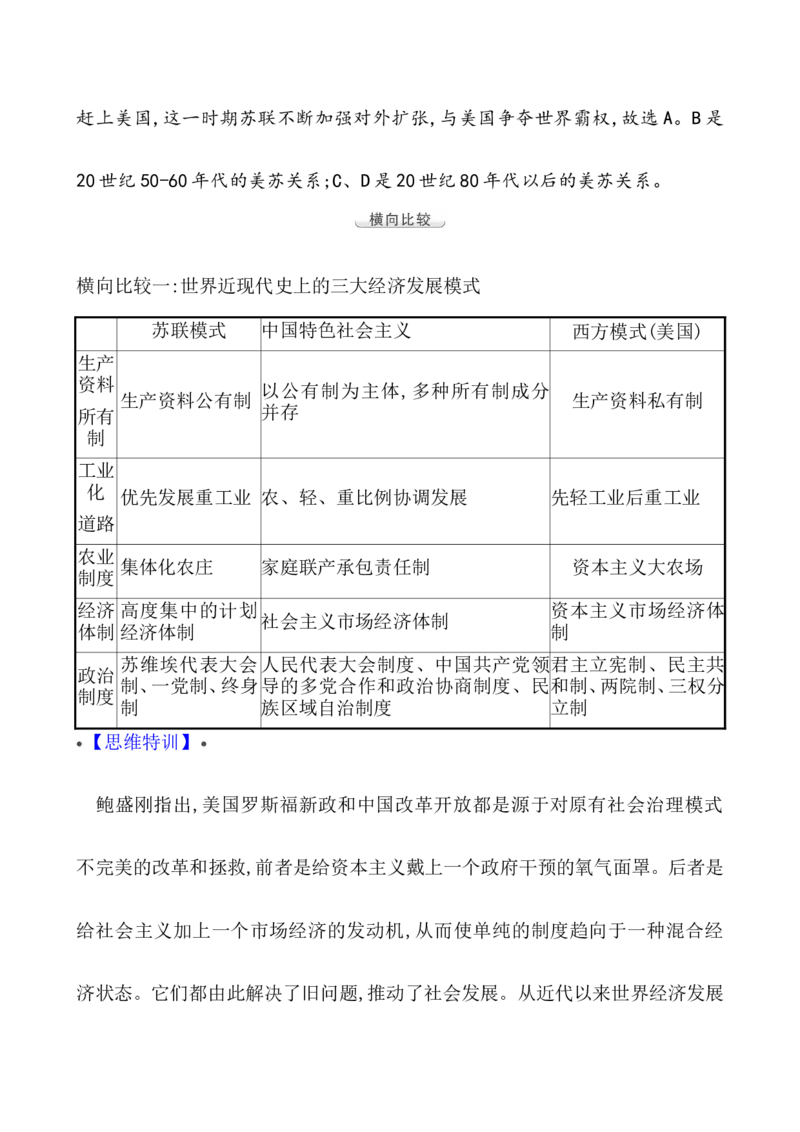 赶上美国,这一时期苏联不断加强对外扩张,与美国争夺世界霸权,故选A。B是20世纪50-60年代的美苏关系;C、D是20世纪80年代以后的美苏关系。

横向比较

横向比较一:世界近现代史上的三大经济发展模式

|  | 苏联模式 | 中国特色社会主义 | 西方模式(美国) |
|---|---|---|---|
| 生产资料所有制 | 生产资料公有制 | 以公有制为主体,多种所有制成分并存 | 生产资料私有制 |
| 工业化道路 | 优先发展重工业 | 农、轻、重比例协调发展 | 先轻工业后重工业 |
| 农业制度 | 集体化农庄 | 家庭联产承包责任制 | 资本主义大农场 |
| 经济体制 | 高度集中的计划经济体制 | 社会主义市场经济体制 | 资本主义市场经济体制 |
| 政治制度 | 苏维埃代表大会制、一党制、终身制 | 人民代表大会制度、中国共产党领导的多党合作和政治协商制度、民族区域自治制度 | 君主立宪制、民主共和制、两院制、三权分立制 |

•【思维特训】•

鲍盛刚指出,美国罗斯福新政和中国改革开放都是源于对原有社会治理模式不完美的改革和拯救,前者是给资本主义戴上一个政府干预的氧气面罩。后者是给社会主义加上一个市场经济的发动机,从而使单纯的制度趋向于一种混合经济状态。它们都由此解决了旧问题,推动了社会发展。从近代以来世界经济发展